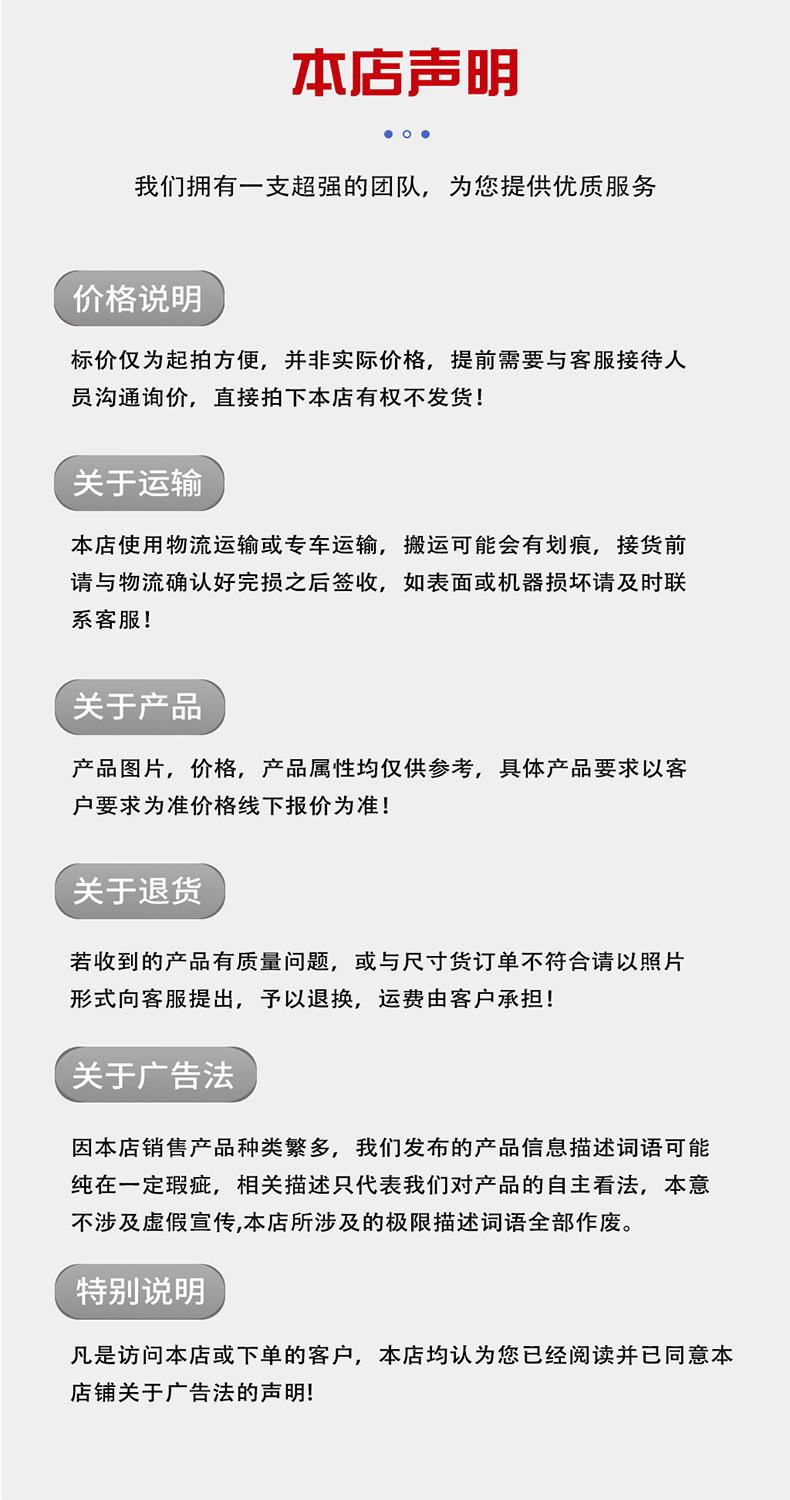 本店声明

我们拥有一支超强的团队，为您提供优质服务

价格说明

标价仅为起拍方便，并非实际价格，提前需要与客服接待人员沟通询价，直接拍下本店有权不发货！

关于运输

本店使用物流运输或专车运输，搬运可能会有划痕，接货前请与物流确认好完损之后签收，如表面或机器损坏请及时联系客服！

关于产品

产品图片，价格，产品属性均仅供参考，具体产品要求以客户要求为准价格线下报价为准！

关于退货

若收到的产品有质量问题，或与尺寸货订单不符合请以照片形式向客服提出，予以退换，运费由客户承担！

关于广告法

因本店销售产品种类繁多，我们发布的产品信息描述词语可能纯在一定瑕疵，相关描述只代表我们对产品的自主看法，本意不涉及虚假宣传,本店所涉及的极限描述词语全部作废。

特别说明

凡是访问本店或下单的客户，本店均认为您已经阅读并已同意本店铺关于广告法的声明!